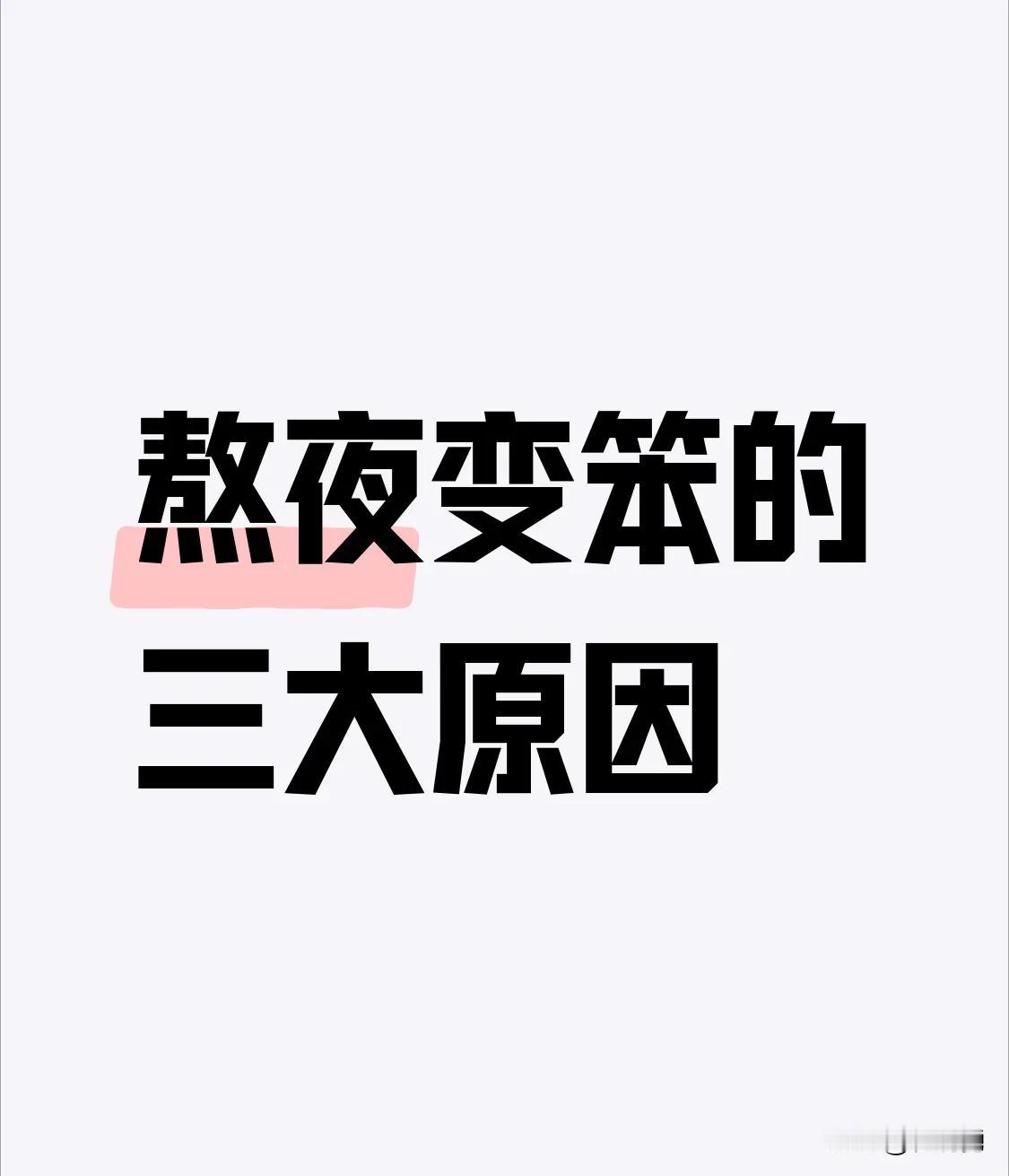 熬夜变笨的
三大原因